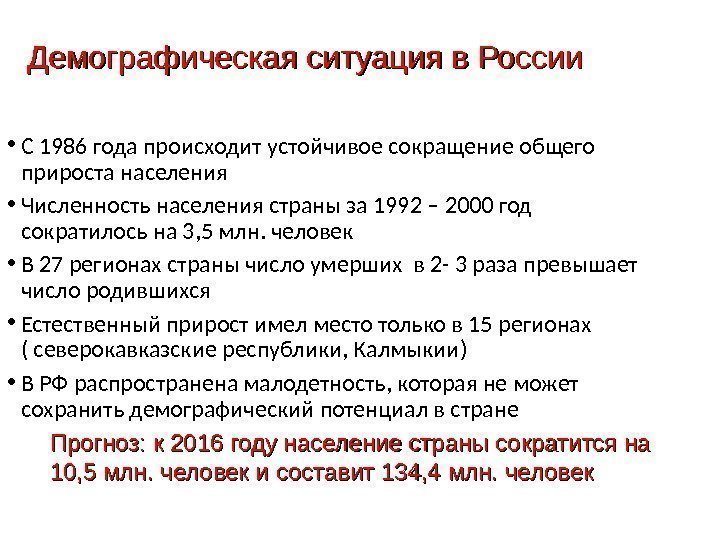 Демографическая ситуация в России

• С 1986 года происходит устойчивое сокращение общего прироста населения

• Численность населения страны за 1992 – 2000 год сократилось на 3,5 млн. человек

• В 27 регионах страны число умерших в 2- 3 раза превышает число родившихся

• Естественный прирост имел место только в 15 регионах ( северокавказские республики, Калмыкии)

• В РФ распространена малодетность, которая не может сохранить демографический потенциал в стране

Прогноз: к 2016 году население страны сократится на 10,5 млн. человек и составит 134,4 млн. человек